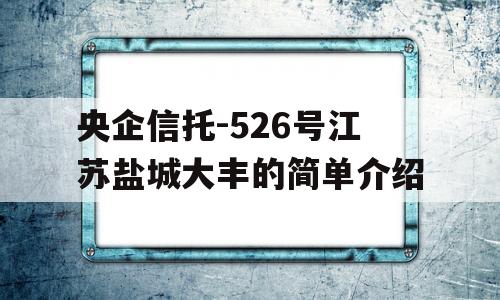 央企信托-526号江苏盐城大丰的简单介绍